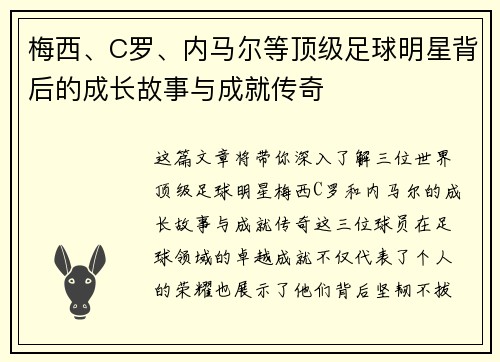 梅西、C罗、内马尔等顶级足球明星背后的成长故事与成就传奇

这篇文章将带你深入了解三位世界顶级足球明星梅西C罗和内马尔的成长故事与成就传奇这三位球员在足球领域的卓越成就不仅代表了个人的荣耀也展示了他们背后坚韧不拔